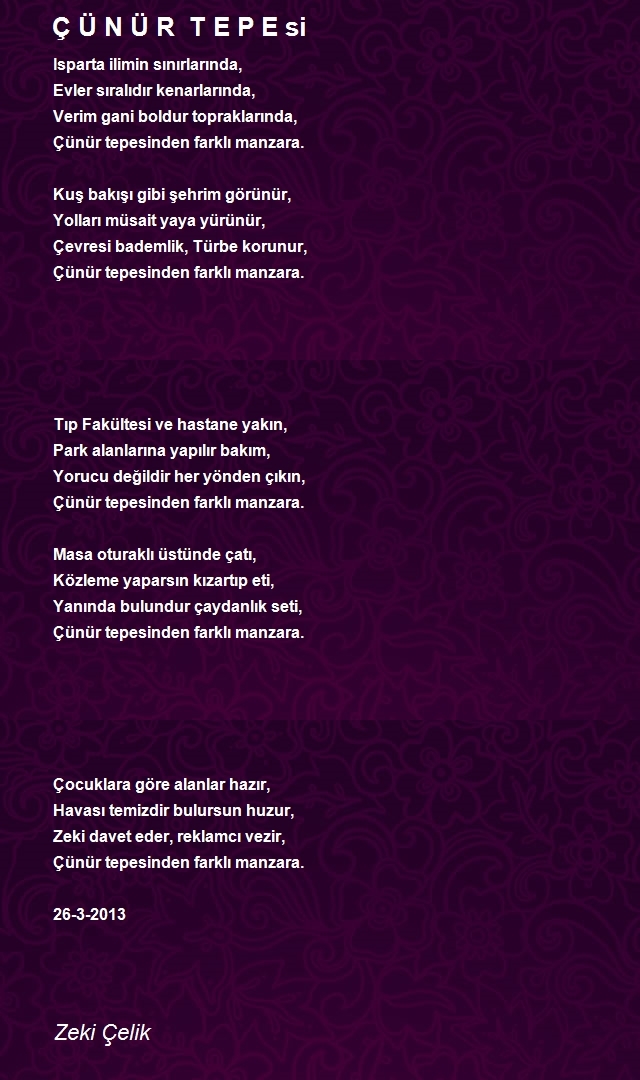 Ç Ü N Ü R T E P E si

Isparta ilimin sınırlarında,
Evler sıralıdır kenarlarında,
Verim gani boldur topraklarında,
Çünür tepesinden farklı manzara.

Kuş bakışı gibi şehrim görünür,
Yolları müsait yaya yürünür,
Çevresi bademlik, Türbe korunur,
Çünür tepesinden farklı manzara.

Tıp Fakültesi ve hastane yakın,
Park alanlarına yapılır bakım,
Yorucu değildir her yönden çıkın,
Çünür tepesinden farklı manzara.

Masa oturaklı üstünde çatı,
Közleme yaparsın kızartıp eti,
Yanında bulundur çaydanlık seti,
Çünür tepesinden farklı manzara.

Çocuklara göre alanlar hazır,
Havası temizdir bulursun huzur,
Zeki davet eder, reklamcı vezir,
Çünür tepesinden farklı manzara.

26-3-2013

Zeki Çelik